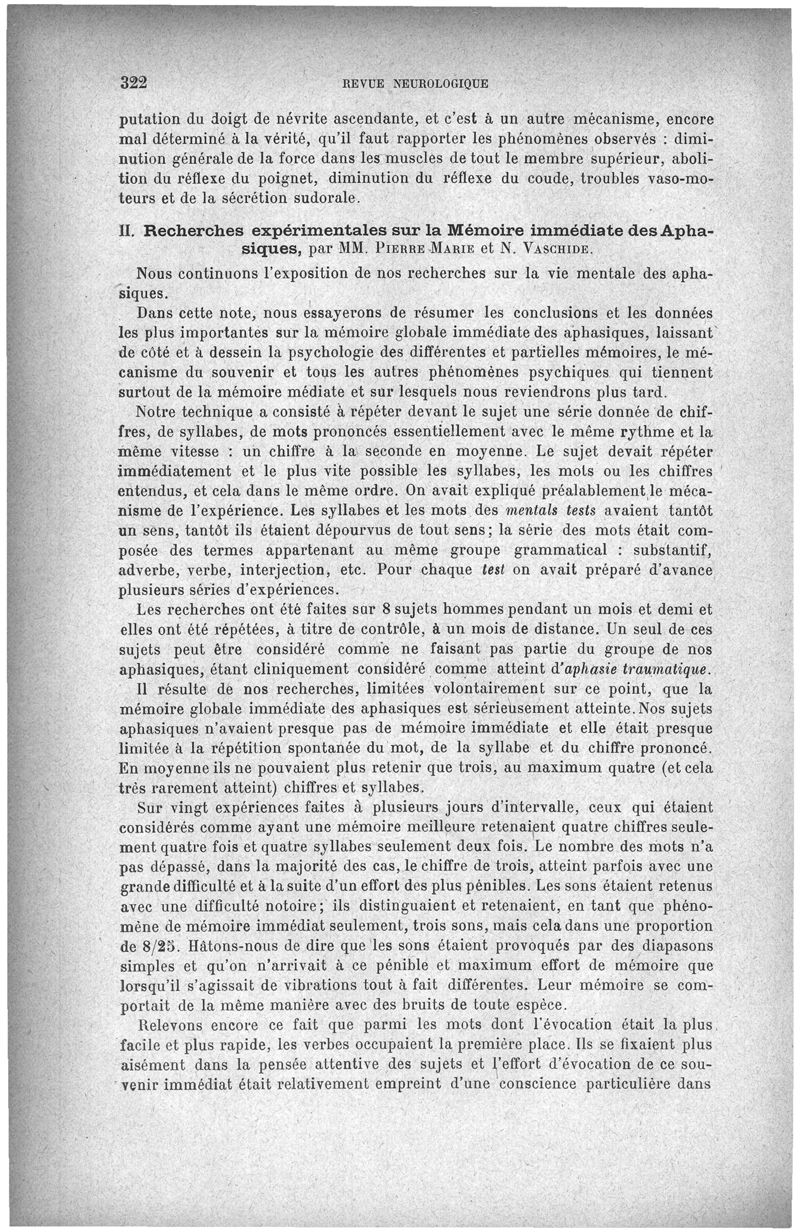 322 REVUE NEUROLOGIQUE

putation du doigt de névrite ascendante, et c'est à un autre mécanisme, encore mal déterminé à la vérité, qu'il faut rapporter les phénomènes observés : diminution générale de la force dans les muscles de tout le membre supérieur, abolition du réflexe du poignet, diminution du réflexe du coude, troubles vaso-moteurs et de la sécrétion sudorale.

II. Recherches expérimentales sur la Mémoire immédiate des Aphasiques, par MM. Pierre Marie et N. Vaschide.

Nous continuons l'exposition de nos recherches sur la vie mentale des aphasiques.

Dans cette note, nous essayerons de résumer les conclusions et les données les plus importantes sur la mémoire globale immédiate des aphasiques, laissant de côté et à dessein la psychologie des différentes et partielles mémoires, le mécanisme du souvenir et tous les autres phénomènes psychiques qui tiennent surtout de la mémoire médiate et sur lesquels nous reviendrons plus tard.

Notre technique a consisté à répéter devant le sujet une série donnée de chiffres, de syllabes, de mots prononcés essentiellement avec le même rythme et la même vitesse : un chiffre à la seconde en moyenne. Le sujet devait répéter immédiatement et le plus vite possible les syllabes, les mots ou les chiffres entendus, et cela dans le même ordre. On avait expliqué préalablement le mécanisme de l'expérience. Les syllabes et les mots des mentals tests avaient tantôt un sens, tantôt ils étaient dépourvus de tout sens; la série des mots était composée des termes appartenant au même groupe grammatical : substantif, adverbe, verbe, interjection, etc. Pour chaque test on avait préparé d'avance plusieurs séries d'expériences.

Les recherches ont été faites sur 8 sujets hommes pendant un mois et demi et elles ont été répétées, à titre de contrôle, à un mois de distance. Un seul de ces sujets peut être considéré comme ne faisant pas partie du groupe de nos aphasiques, étant cliniquement considéré comme atteint d'aphasie traumatique.

Il résulte de nos recherches, limitées volontairement sur ce point, que la mémoire globale immédiate des aphasiques est sérieusement atteinte. Nos sujets aphasiques n'avaient presque pas de mémoire immédiate et elle était presque limitée à la répétition spontanée du mot, de la syllabe et du chiffre prononcé. En moyenne ils ne pouvaient plus retenir que trois, au maximum quatre (et cela très rarement atteint) chiffres et syllabes.

Sur vingt expériences faites à plusieurs jours d'intervalle, ceux qui étaient considérés comme ayant une mémoire meilleure retenaient quatre chiffres seulement quatre fois et quatre syllabes seulement deux fois. Le nombre des mots n'a pas dépassé, dans la majorité des cas, le chiffre de trois, atteint parfois avec une grande difficulté et à la suite d'un effort des plus pénibles. Les sons étaient retenus avec une difficulté notoire; ils distinguaient et retenaient, en tant que phénomène de mémoire immédiat seulement, trois sons, mais cela dans une proportion de 8/25. Hâtons-nous de dire que les sons étaient provoqués par des diapasons simples et qu'on n'arrivait à ce pénible et maximum effort de mémoire que lorsqu'il s'agissait de vibrations tout à fait différentes. Leur mémoire se comportait de la même manière avec des bruits de toute espèce.

Relevons encore ce fait que parmi les mots dont l'évocation était la plus facile et plus rapide, les verbes occupaient la première place. Ils se fixaient plus aisément dans la pensée attentive des sujets et l'effort d'évocation de ce souvenir immédiat était relativement empreint d'une conscience particulière dans